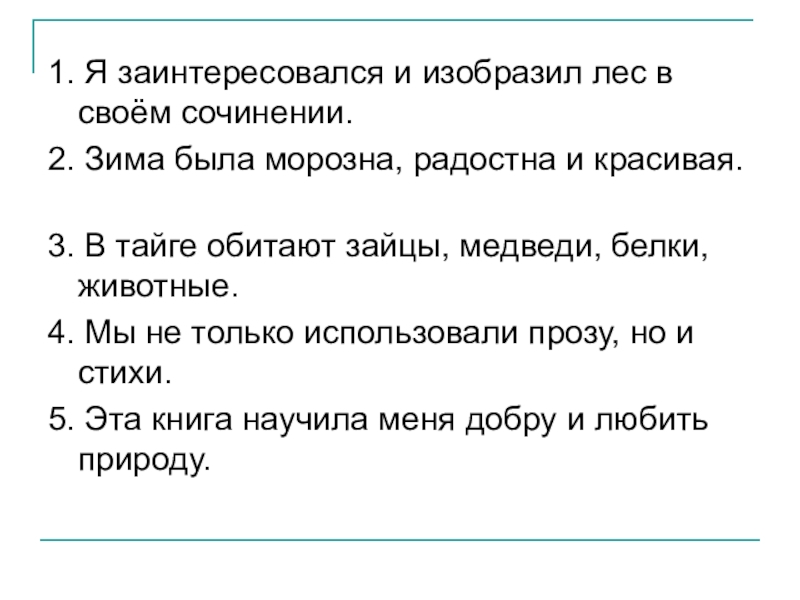 1. Я заинтересовался и изобразил лес в своём сочинении.

2. Зима была морозна, радостна и красивая.

3. В тайге обитают зайцы, медведи, белки, животные.

4. Мы не только использовали прозу, но и стихи.

5. Эта книга научила меня добру и любить природу.